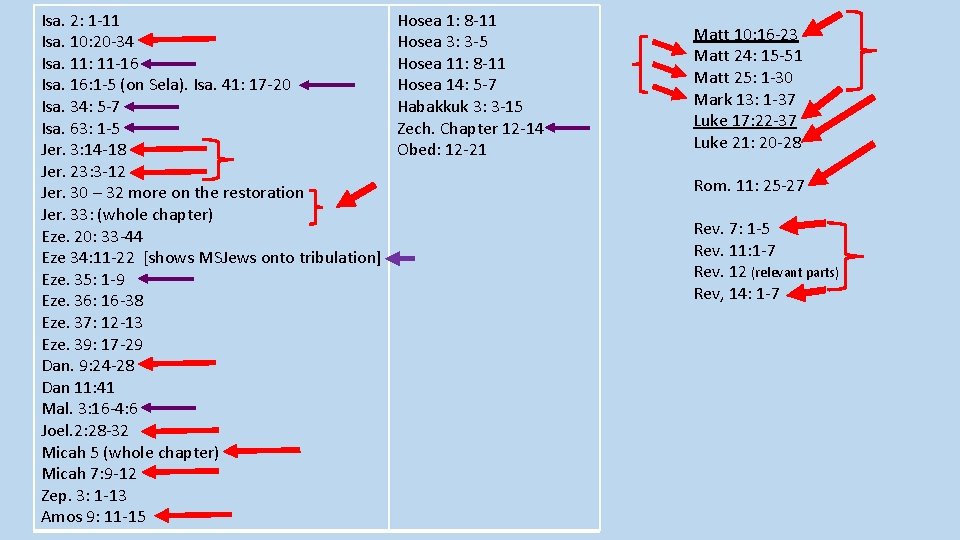 Isa. 2: 1-11
Isa. 10:20-34
Isa. 11: 11-16
Isa. 16:1-5 (on Sela). Isa. 41: 17-20
Isa. 34: 5-7
Isa. 63: 1-5
Jer. 3:14-18
Jer. 23:3-12
Jer. 30 – 32 more on the restoration
Jer. 33: (whole chapter)
Eze. 20: 33-44
Eze 34:11-22 [shows MSJews onto tribulation]
Eze. 35: 1-9
Eze. 36: 16-38
Eze. 37: 12-13
Eze. 39: 17-29
Dan. 9:24-28
Dan 11:41
Mal. 3:16-4:6
Joel.2:28-32
Micah 5 (whole chapter)
Micah 7:9-12
Zep. 3: 1-13
Amos 9: 11-15

Hosea 1: 8-11
Hosea 3: 3-5
Hosea 11: 8-11
Hosea 14: 5-7
Habakkuk 3: 3-15
Zech. Chapter 12-14
Obed: 12-21

Matt 10:16-23
Matt 24: 15-51
Matt 25: 1-30
Mark 13: 1-37
Luke 17:22-37
Luke 21: 20-28

Rom. 11: 25-27

Rev. 7: 1-5
Rev. 11:1-7
Rev. 12 (relevant parts)
Rev, 14: 1-7